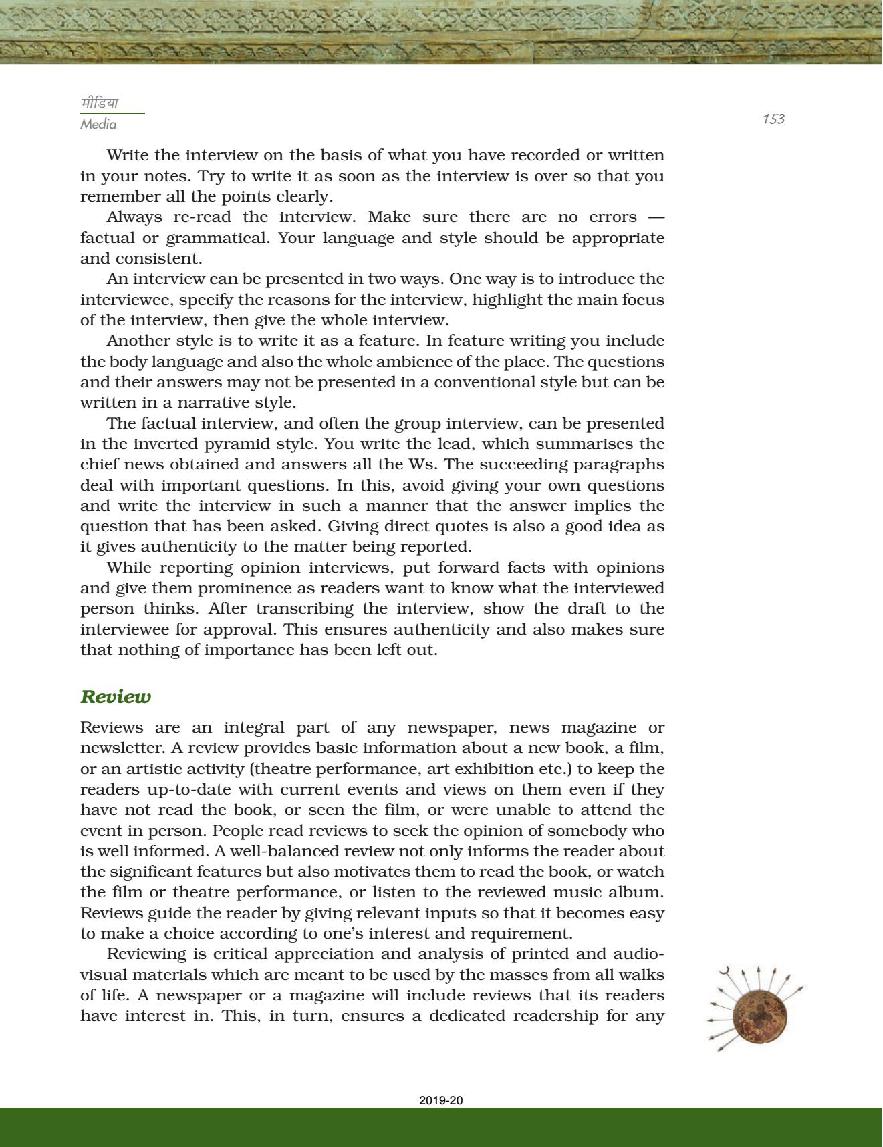 मीडिया
Media

153

Write the interview on the basis of what you have recorded or written in your notes. Try to write it as soon as the interview is over so that you remember all the points clearly.

Always re-read the interview. Make sure there are no errors — factual or grammatical. Your language and style should be appropriate and consistent.

An interview can be presented in two ways. One way is to introduce the interviewee, specify the reasons for the interview, highlight the main focus of the interview, then give the whole interview.

Another style is to write it as a feature. In feature writing you include the body language and also the whole ambience of the place. The questions and their answers may not be presented in a conventional style but can be written in a narrative style.

The factual interview, and often the group interview, can be presented in the inverted pyramid style. You write the lead, which summarises the chief news obtained and answers all the Ws. The succeeding paragraphs deal with important questions. In this, avoid giving your own questions and write the interview in such a manner that the answer implies the question that has been asked. Giving direct quotes is also a good idea as it gives authenticity to the matter being reported.

While reporting opinion interviews, put forward facts with opinions and give them prominence as readers want to know what the interviewed person thinks. After transcribing the interview, show the draft to the interviewee for approval. This ensures authenticity and also makes sure that nothing of importance has been left out.

Review

Reviews are an integral part of any newspaper, news magazine or newsletter. A review provides basic information about a new book, a film, or an artistic activity (theatre performance, art exhibition etc.) to keep the readers up-to-date with current events and views on them even if they have not read the book, or seen the film, or were unable to attend the event in person. People read reviews to seek the opinion of somebody who is well informed. A well-balanced review not only informs the reader about the significant features but also motivates them to read the book, or watch the film or theatre performance, or listen to the reviewed music album. Reviews guide the reader by giving relevant inputs so that it becomes easy to make a choice according to one's interest and requirement.

Reviewing is critical appreciation and analysis of printed and audio-visual materials which are meant to be used by the masses from all walks of life. A newspaper or a magazine will include reviews that its readers have interest in. This, in turn, ensures a dedicated readership for any

2019-20